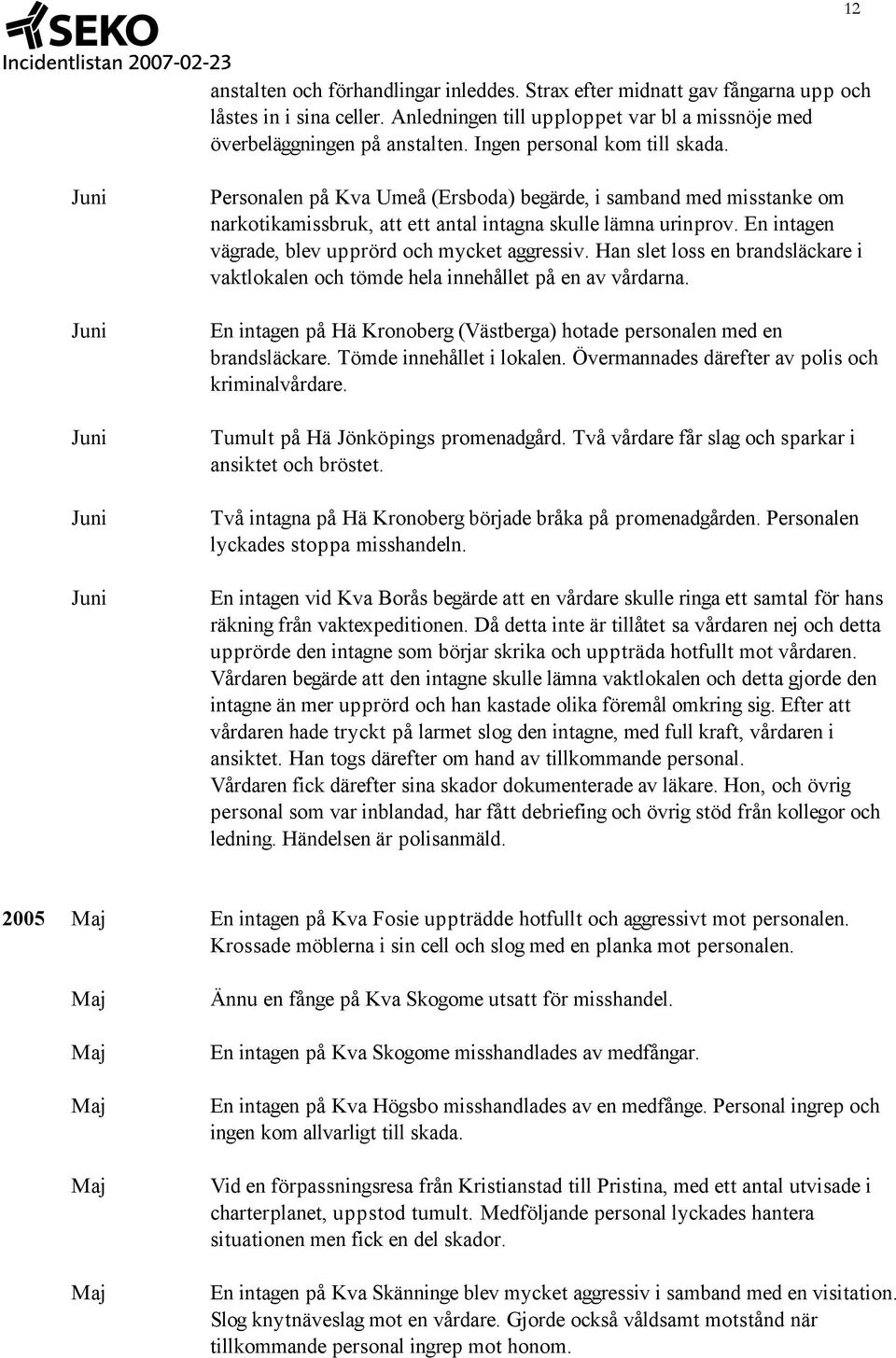 SEKO
Incidentlistan 2007-02-23

12

anstalten och förhandlingar inleddes. Strax efter midnatt gav fångarna upp och låstes in i sina celler. Anledningen till upploppet var bl a missnöje med överbeläggningen på anstalten. Ingen personal kom till skada.

Juni Personalen på Kva Umeå (Ersboda) begärde, i samband med misstanke om narkotikamissbruk, att ett antal intagna skulle lämna urinprov. En intagen vägrade, blev upprörd och mycket aggressiv. Han slet loss en brandsläckare i vaktlokalen och tömde hela innehållet på en av vårdarna.

Juni En intagen på Hä Kronoberg (Västberga) hotade personalen med en brandsläckare. Tömde innehållet i lokalen. Övermannades därefter av polis och kriminalvårdare.

Juni Tumult på Hä Jönköpings promenadgård. Två vårdare får slag och sparkar i ansiktet och bröstet.

Juni Två intagna på Hä Kronoberg började bråka på promenadgården. Personalen lyckades stoppa misshandeln.

Juni En intagen vid Kva Borås begärde att en vårdare skulle ringa ett samtal för hans räkning från vaktexpeditionen. Då detta inte är tillåtet sa vårdaren nej och detta upprörde den intagne som börjar skrika och uppträda hotfullt mot vårdaren. Vårdaren begärde att den intagne skulle lämna vaktlokalen och detta gjorde den intagne än mer upprörd och han kastade olika föremål omkring sig. Efter att vårdaren hade tryckt på larmet slog den intagne, med full kraft, vårdaren i ansiktet. Han togs därefter om hand av tillkommande personal.
Vårdaren fick därefter sina skador dokumenterade av läkare. Hon, och övrig personal som var inblandad, har fått debriefing och övrig stöd från kollegor och ledning. Händelsen är polisanmäld.

2005 Maj En intagen på Kva Fosie uppträdde hotfullt och aggressivt mot personalen. Krossade möblerna i sin cell och slog med en planka mot personalen.

Maj Ännu en fånge på Kva Skogome utsatt för misshandel.

Maj En intagen på Kva Skogome misshandlades av medfångar.

Maj En intagen på Kva Högsbo misshandlades av en medfånge. Personal ingrep och ingen kom allvarligt till skada.

Maj Vid en förpassningsresa från Kristianstad till Pristina, med ett antal utvisade i charterplanet, uppstod tumult. Medföljande personal lyckades hantera situationen men fick en del skador.

Maj En intagen på Kva Skänninge blev mycket aggressiv i samband med en visitation. Slog knytnäveslag mot en vårdare. Gjorde också våldsamt motstånd när tillkommande personal ingrep mot honom.